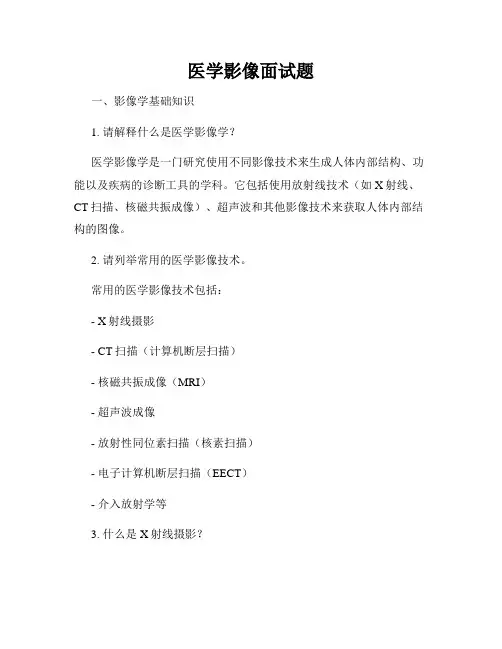 医学影像面试题

一、影像学基础知识

1. 请解释什么是医学影像学？

医学影像学是一门研究使用不同影像技术来生成人体内部结构、功能以及疾病的诊断工具的学科。它包括使用放射线技术（如 X 射线、CT 扫描、核磁共振成像）、超声波和其他影像技术来获取人体内部结构的图像。

2. 请列举常用的医学影像技术。

常用的医学影像技术包括：

- X 射线摄影

- CT 扫描（计算机断层扫描）

- 核磁共振成像（MRI）

- 超声波成像

- 放射性同位素扫描（核素扫描）

- 电子计算机断层扫描（EECT）

- 介入放射学等

3. 什么是 X 射线摄影？